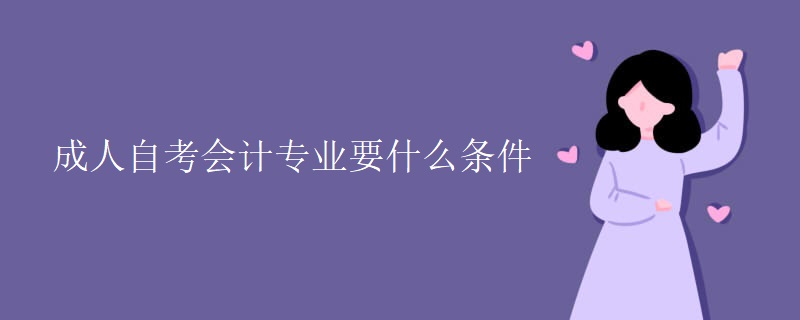 成人自考会计专业要什么条件